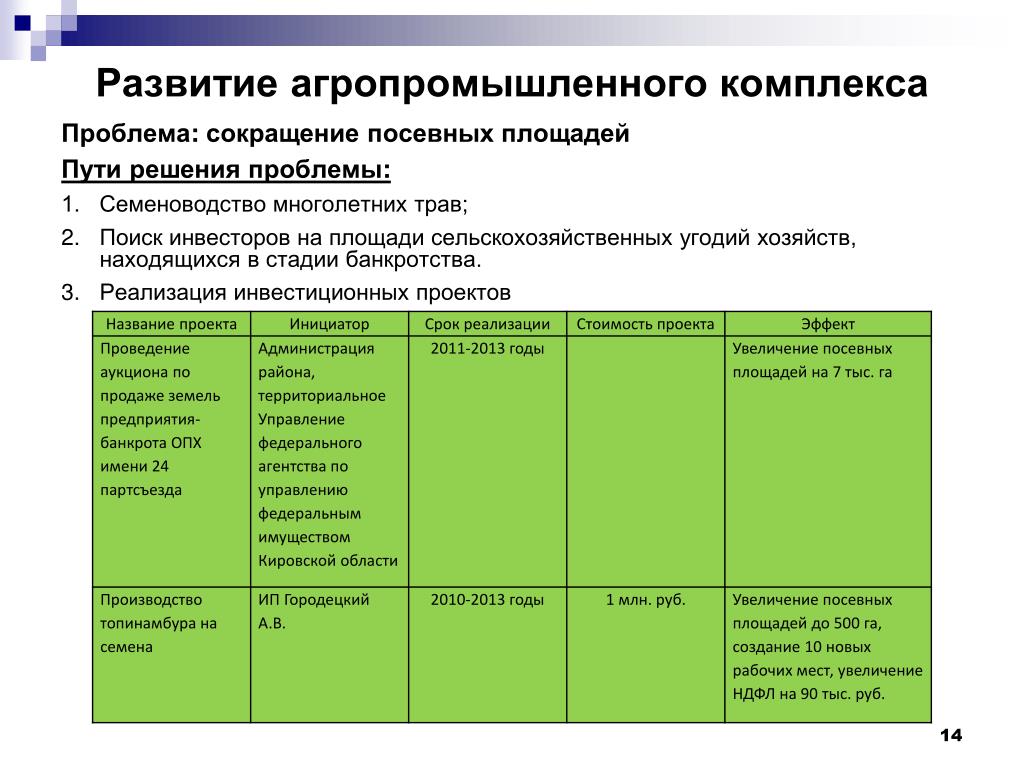 Развитие агропромышленного комплекса

Проблема: сокращение посевных площадей

Пути решения проблемы:

1. Семеноводство многолетних трав;

2. Поиск инвесторов на площади сельскохозяйственных угодий хозяйств, находящихся в стадии банкротства.

3. Реализация инвестиционных проектов

| Название проекта | Инициатор | Срок реализации | Стоимость проекта | Эффект |
|---|---|---|---|---|
| Проведение аукциона по продаже земель предприятия-банкрота ОПХ имени 24 партсъезда | Администрация района, территориальное Управление федерального агентства по управлению федеральным имуществом Кировской области | 2011-2013 годы | | Увеличение посевных площадей на 7 тыс. га |
| Производство топинамбура на семена | ИП Городецкий А.В. | 2010-2013 годы | 1 млн. руб. | Увеличение посевных площадей до 500 га, создание 10 новых рабочих мест, увеличение НДФЛ на 90 тыс. руб. |

14